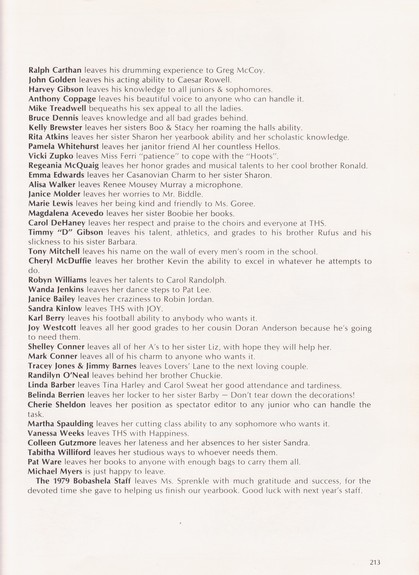 Ralph Carthan leaves his drumming experience to Greg McCoy.
John Golden leaves his acting ability to Caesar Rowell.
Harvey Gibson leaves his knowledge to all juniors & sophomores.
Anthony Coppage leaves his beautiful voice to anyone who can handle it.
Mike Treadwell bequeaths his sex appeal to all the ladies.
Bruce Dennis leaves knowledge and all bad grades behind.
Kelly Brewster leaves her sisters Boo & Stacy her roaming the halls ability.
Rita Atkins leaves her sister Sharon her yearbook ability and her scholastic knowledge.
Pamela Whitehurst leaves her janitor friend Al her countless Hellos.
Vicki Zupko leaves Miss Ferri "patience" to cope with the "Hoots".
Regeania McQuaig leaves her honor grades and musical talents to her cool brother Ronald.
Emma Edwards leaves her Casanovian Charm to her sister Sharon.
Alisa Walker leaves Renee Mousey Murray a microphone.
Janice Molder leaves her worries to Mr. Biddle.
Marie Lewis leaves her being kind and friendly to Ms. Goree.
Magdalena Acevedo leaves her sister Boobie her books.
Carol DeHaney leaves her respect and praise to the choirs and everyone at THS.
Timmy "D" Gibson leaves his talent, athletics, and grades to his brother Rufus and his slickness to his sister Barbara.
Tony Mitchell leaves his name on the wall of every men's room in the school.
Cheryl McDuffie leaves her brother Kevin the ability to excel in whatever he attempts to do.
Robyn Williams leaves her talents to Carol Randolph.
Wanda Jenkins leaves her dance steps to Pat Lee.
Janice Bailey leaves her craziness to Robin Jordan.
Sandra Kinlow leaves THS with JOY.
Karl Berry leaves his football ability to anybody who wants it.
Joy Westcott leaves all her good grades to her cousin Doran Anderson because he's going to need them.
Shelley Conner leaves all of her A's to her sister Liz, with hope they will help her.
Mark Conner leaves all of his charm to anyone who wants it.
Tracey Jones & Jimmy Barnes leaves Lovers' Lane to the next loving couple.
Randilyn O'Neal leaves behind her brother Chuckie.
Linda Barber leaves Tina Harley and Carol Sweat her good attendance and tardiness.
Belinda Berrien leaves her locker to her sister Barby — Don't tear down the decorations!
Cherie Sheldon leaves her position as spectator editor to any junior who can handle the task.
Martha Spaulding leaves her cutting class ability to any sophomore who wants it.
Vanessa Weeks leaves THS with Happiness.
Colleen Gutzmore leaves her lateness and her absences to her sister Sandra.
Tabitha Williford leaves her studious ways to whoever needs them.
Pat Ware leaves her books to anyone with enough bags to carry them all.
Michael Myers is just happy to leave.
The 1979 Bobashela Staff leaves Ms. Sprenkle with much gratitude and success, for the devoted time she gave to helping us finish our yearbook. Good luck with next year's staff.

213